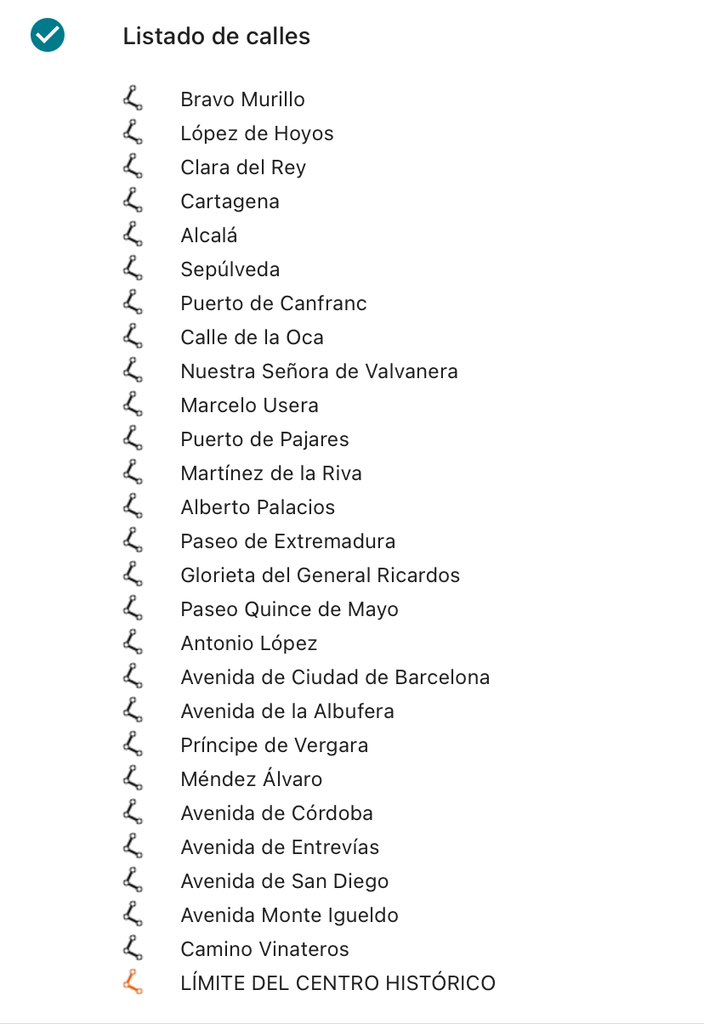 Listado de calles

Bravo Murillo
López de Hoyos
Clara del Rey
Cartagena
Alcalá
Sepúlveda
Puerto de Canfranc
Calle de la Oca
Nuestra Señora de Valvanera
Marcelo Usera
Puerto de Pajares
Martínez de la Riva
Alberto Palacios
Paseo de Extremadura
Glorieta del General Ricardos
Paseo Quince de Mayo
Antonio López
Avenida de Ciudad de Barcelona
Avenida de la Albufera
Príncipe de Vergara
Méndez Álvaro
Avenida de Córdoba
Avenida de Entrevías
Avenida de San Diego
Avenida Monte Igueldo
Camino Vinateros
LÍMITE DEL CENTRO HISTÓRICO